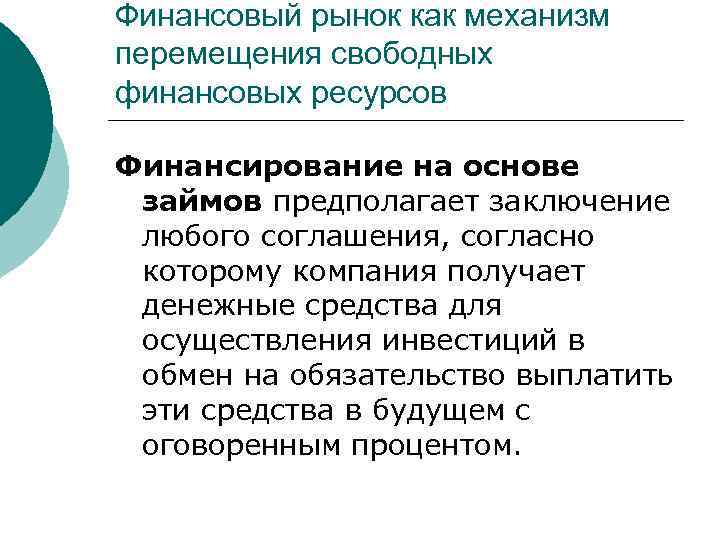 Финансовый рынок как механизм перемещения свободных финансовых ресурсов

Финансирование на основе займов предполагает заключение любого соглашения, согласно которому компания получает денежные средства для осуществления инвестиций в обмен на обязательство выплатить эти средства в будущем с оговоренным процентом.